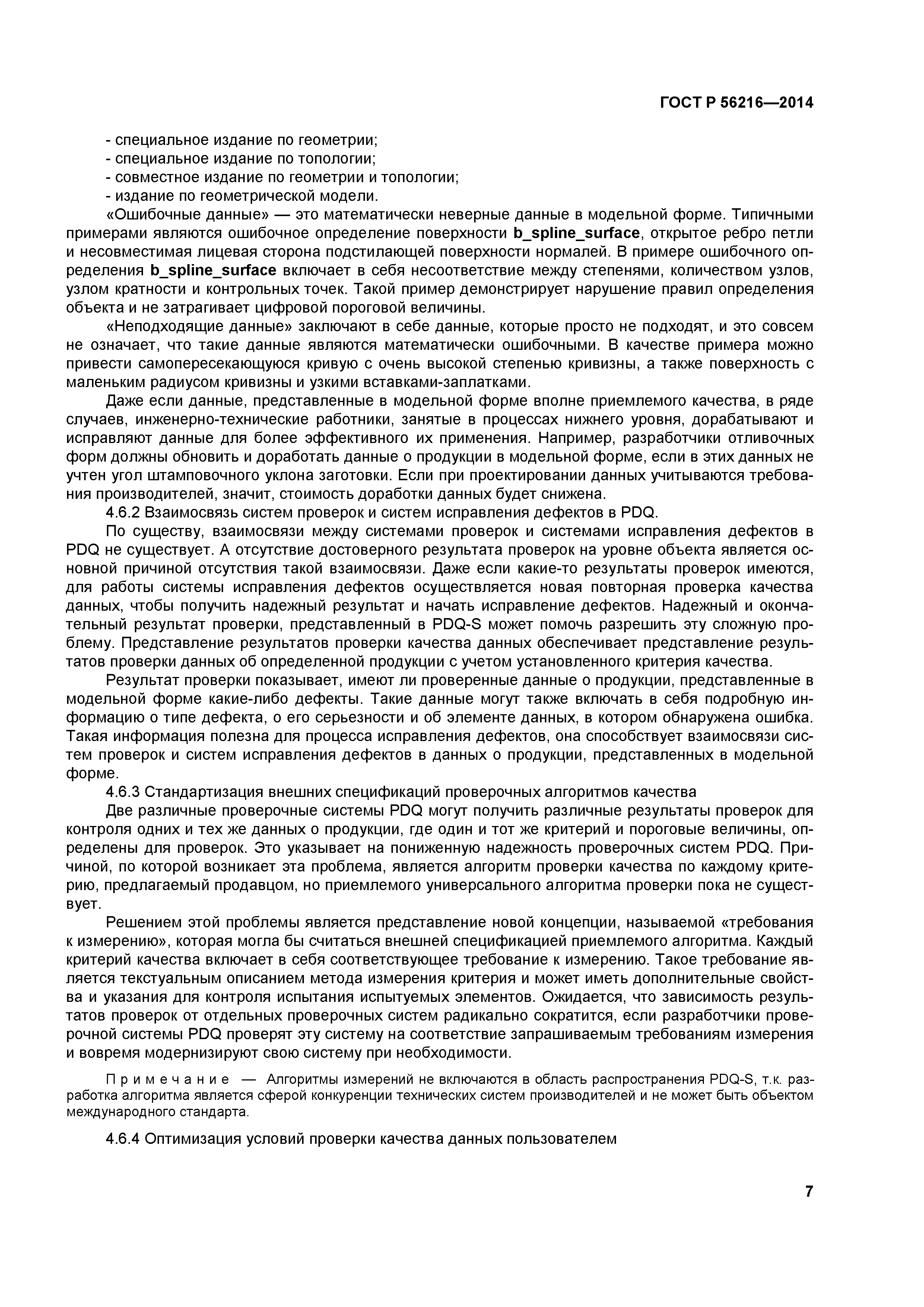 ГОСТ Р 56216—2014

- специальное издание по геометрии;
- специальное издание по топологии;
- совместное издание по геометрии и топологии;
- издание по геометрической модели.

«Ошибочные данные» — это математически неверные данные в модельной форме. Типичными примерами являются ошибочное определение поверхности b_spline_surface, открытое ребро петли и несовместимая лицевая сторона подстилающей поверхности нормалей. В примере ошибочного определения b_spline_surface включает в себя несоответствие между степенями, количеством узлов, узлом кратности и контрольных точек. Такой пример демонстрирует нарушение правил определения объекта и не затрагивает цифровой пороговой величины.

«Неподходящие данные» заключают в себе данные, которые просто не подходят, и это совсем не означает, что такие данные являются математически ошибочными. В качестве примера можно привести самопересекающуюся кривую с очень высокой степенью кривизны, а также поверхность с маленьким радиусом кривизны и узкими вставками-заплатками.

Даже если данные, представленные в модельной форме вполне приемлемого качества, в ряде случаев, инженерно-технические работники, занятые в процессах нижнего уровня, дорабатывают и исправляют данные для более эффективного их применения. Например, разработчики отливочных форм должны обновить и доработать данные о продукции в модельной форме, если в этих данных не учтен угол штамповочного уклона заготовки. Если при проектировании данных учитываются требования производителей, значит, стоимость доработки данных будет снижена.

4.6.2 Взаимосвязь систем проверок и систем исправления дефектов в PDQ.

По существу, взаимосвязи между системами проверок и системами исправления дефектов в PDQ не существует. А отсутствие достоверного результата проверок на уровне объекта является основной причиной отсутствия такой взаимосвязи. Даже если какие-то результаты проверок имеются, для работы системы исправления дефектов осуществляется новая повторная проверка качества данных, чтобы получить надежный результат и начать исправление дефектов. Надежный и окончательный результат проверки, представленный в PDQ-S может помочь разрешить эту сложную проблему. Представление результатов проверки качества данных обеспечивает представление результатов проверки данных об определенной продукции с учетом установленного критерия качества.

Результат проверки показывает, имеют ли проверенные данные о продукции, представленные в модельной форме какие-либо дефекты. Такие данные могут также включать в себя подробную информацию о типе дефекта, о его серьезности и об элементе данных, в котором обнаружена ошибка. Такая информация полезна для процесса исправления дефектов, она способствует взаимосвязи систем проверок и систем исправления дефектов в данных о продукции, представленных в модельной форме.

4.6.3 Стандартизация внешних спецификаций проверочных алгоритмов качества

Две различные проверочные системы PDQ могут получить различные результаты проверок для контроля одних и тех же данных о продукции, где один и тот же критерий и пороговые величины, определены для проверок. Это указывает на пониженную надежность проверочных систем PDQ. Причиной, по которой возникает эта проблема, является алгоритм проверки качества по каждому критерию, предлагаемый продавцом, но приемлемого универсального алгоритма проверки пока не существует.

Решением этой проблемы является представление новой концепции, называемой «требования к измерению», которая могла бы считаться внешней спецификацией приемлемого алгоритма. Каждый критерий качества включает в себя соответствующее требование к измерению. Такое требование является текстуальным описанием метода измерения критерия и может иметь дополнительные свойства и указания для контроля испытания испытуемых элементов. Ожидается, что зависимость результатов проверок от отдельных проверочных систем радикально сократится, если разработчики проверочной системы PDQ проверят эту систему на соответствие запрашиваемым требованиям измерения и вовремя модернизируют свою систему при необходимости.

Примечание — Алгоритмы измерений не включаются в область распространения PDQ-S, т.к. разработка алгоритма является сферой конкуренции технических систем производителей и не может быть объектом международного стандарта.

4.6.4 Оптимизация условий проверки качества данных пользователем

7